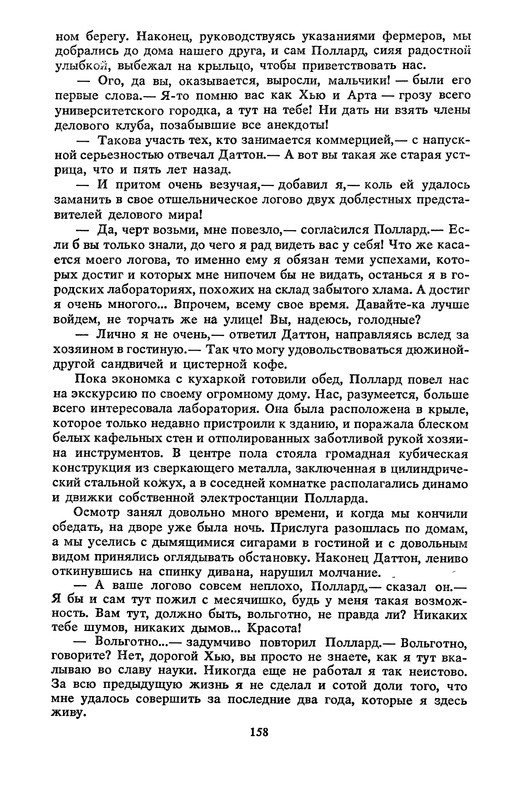 ном берегу. Наконец, руководствуясь указаниями фермеров, мы добрались до дома нашего друга, и сам Поллард, сияя радостной улыбкой, выбежал на крыльцо, чтобы приветствовать нас.

— Ого, да вы, оказывается, выросли, мальчики! — были его первые слова.— Я-то помню вас как Хью и Арта — грозу всего университетского городка, а тут на тебе! Ни дать ни взять члены делового клуба, позабывшие все анекдоты!

— Такова участь тех, кто занимается коммерцией,— с напускной серьезностью отвечал Даттон.— А вот вы такая же старая устрица, что и пять лет назад.

— И притом очень везучая,— добавил я,— коль ей удалось заманить в свое отшельническое логово двух доблестных представителей делового мира!

— Да, черт возьми, мне повезло,— согласился Поллард.— Если б вы только знали, до чего я рад видеть вас у себя! Что же касается моего логова, то именно ему я обязан теми успехами, которых достиг и которых мне нипочем бы не видать, останься я в городских лабораториях, похожих на склад забытого хлама. А достиг я очень многого... Впрочем, всему свое время. Давайте-ка лучше войдем, не торчать же на улице! Вы, надеюсь, голодные?

— Лично я не очень,— ответил Даттон, направляясь вслед за хозяином в гостиную.— Так что могу удовольствоваться дюжиной-другой сандвичей и цистерной кофе.

Пока экономка с кухаркой готовили обед, Поллард повел нас на экскурсию по своему огромному дому. Нас, разумеется, больше всего интересовала лаборатория. Она была расположена в крыле, которое только недавно пристроили к зданию, и поражала блеском белых кафельных стен и отполированных заботливой рукой хозяина инструментов. В центре пола стояла громадная кубическая конструкция из сверкающего металла, заключенная в цилиндрический стальной кожух, а в соседней комнатке располагались динамо и движки собственной электростанции Полларда.

Осмотр занял довольно много времени, и когда мы кончили обедать, на дворе уже была ночь. Прислуга разошлась по домам, а мы уселись с дымящимися сигарами в гостиной и с довольным видом принялись оглядывать обстановку. Наконец Даттон, лениво откинувшись на спинку дивана, нарушил молчание.

— А ваше логово совсем неплохо, Поллард,— сказал он.— Я бы и сам тут пожил с месячишко, будь у меня такая возможность. Вам тут, должно быть, вольготно, не правда ли? Никаких тебе шумов, никаких дымов... Красота!

— Вольготно...— задумчиво повторил Поллард.— Вольготно, говорите? Нет, дорогой Хью, вы просто не знаете, как я тут вкалываю во славу науки. Никогда еще не работал я так неистово. За всю предыдущую жизнь я не сделал и сотой доли того, что мне удалось совершить за последние два года, которые я здесь живу.

158